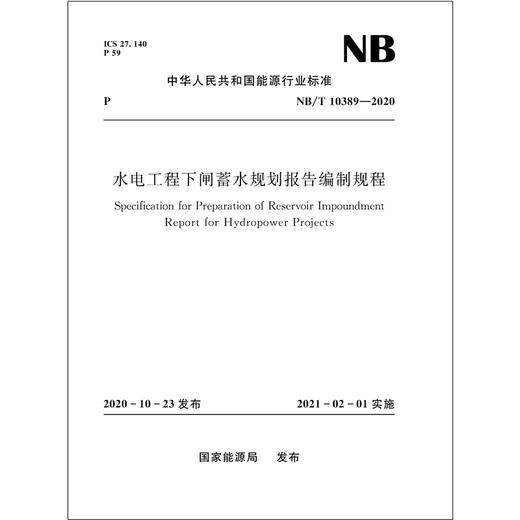 ICS 27. 140
P 59

NB

中华人民共和国能源行业标准

P

NB/T 10389—2020

水电工程下闸蓄水规划报告编制规程

Specification for Preparation of Reservoir Impoundment Report for Hydropower Projects

2020 - 10 - 23 发布

2021 - 02 - 01 实施

国家能源局　发布